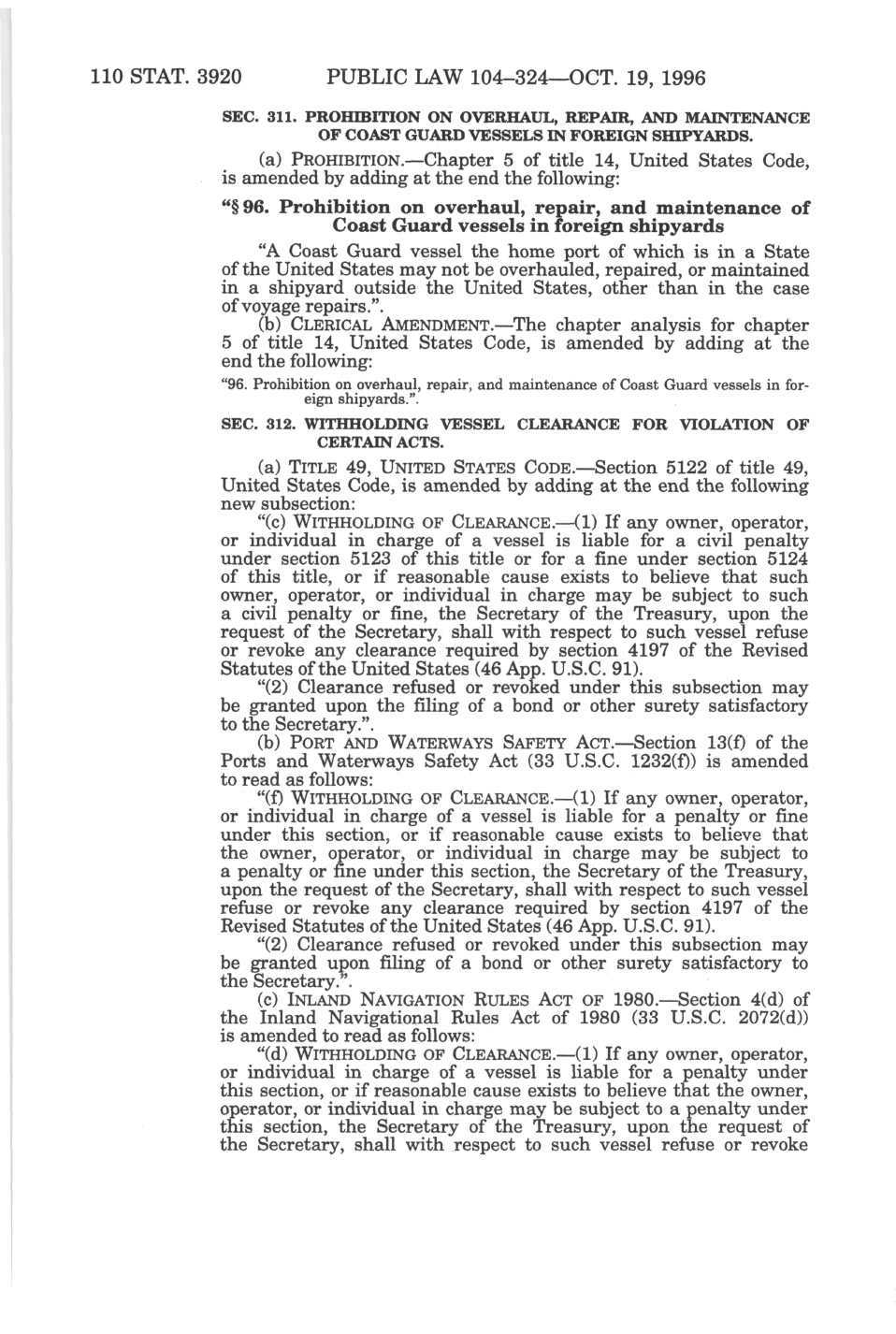 110 STAT. 3920 PUBLIC LAW 104–324—OCT. 19, 1996

SEC. 311. PROHIBITION ON OVERHAUL, REPAIR, AND MAINTENANCE OF COAST GUARD VESSELS IN FOREIGN SHIPYARDS.

(a) PROHIBITION.—Chapter 5 of title 14, United States Code, is amended by adding at the end the following:

"§ 96. Prohibition on overhaul, repair, and maintenance of Coast Guard vessels in foreign shipyards

"A Coast Guard vessel the home port of which is in a State of the United States may not be overhauled, repaired, or maintained in a shipyard outside the United States, other than in the case of voyage repairs.".

(b) CLERICAL AMENDMENT.—The chapter analysis for chapter 5 of title 14, United States Code, is amended by adding at the end the following:

"96. Prohibition on overhaul, repair, and maintenance of Coast Guard vessels in foreign shipyards.".

SEC. 312. WITHHOLDING VESSEL CLEARANCE FOR VIOLATION OF CERTAIN ACTS.

(a) TITLE 49, UNITED STATES CODE.—Section 5122 of title 49, United States Code, is amended by adding at the end the following new subsection:

"(c) WITHHOLDING OF CLEARANCE.—(1) If any owner, operator, or individual in charge of a vessel is liable for a civil penalty under section 5123 of this title or for a fine under section 5124 of this title, or if reasonable cause exists to believe that such owner, operator, or individual in charge may be subject to such a civil penalty or fine, the Secretary of the Treasury, upon the request of the Secretary, shall with respect to such vessel refuse or revoke any clearance required by section 4197 of the Revised Statutes of the United States (46 App. U.S.C. 91).

"(2) Clearance refused or revoked under this subsection may be granted upon the filing of a bond or other surety satisfactory to the Secretary.".

(b) PORT AND WATERWAYS SAFETY ACT.—Section 13(f) of the Ports and Waterways Safety Act (33 U.S.C. 1232(f)) is amended to read as follows:

"(f) WITHHOLDING OF CLEARANCE.—(1) If any owner, operator, or individual in charge of a vessel is liable for a penalty or fine under this section, or if reasonable cause exists to believe that the owner, operator, or individual in charge may be subject to a penalty or fine under this section, the Secretary of the Treasury, upon the request of the Secretary, shall with respect to such vessel refuse or revoke any clearance required by section 4197 of the Revised Statutes of the United States (46 App. U.S.C. 91).

"(2) Clearance refused or revoked under this subsection may be granted upon filing of a bond or other surety satisfactory to the Secretary.".

(c) INLAND NAVIGATION RULES ACT OF 1980.—Section 4(d) of the Inland Navigational Rules Act of 1980 (33 U.S.C. 2072(d)) is amended to read as follows:

"(d) WITHHOLDING OF CLEARANCE.—(1) If any owner, operator, or individual in charge of a vessel is liable for a penalty under this section, or if reasonable cause exists to believe that the owner, operator, or individual in charge may be subject to a penalty under this section, the Secretary of the Treasury, upon the request of the Secretary, shall with respect to such vessel refuse or revoke